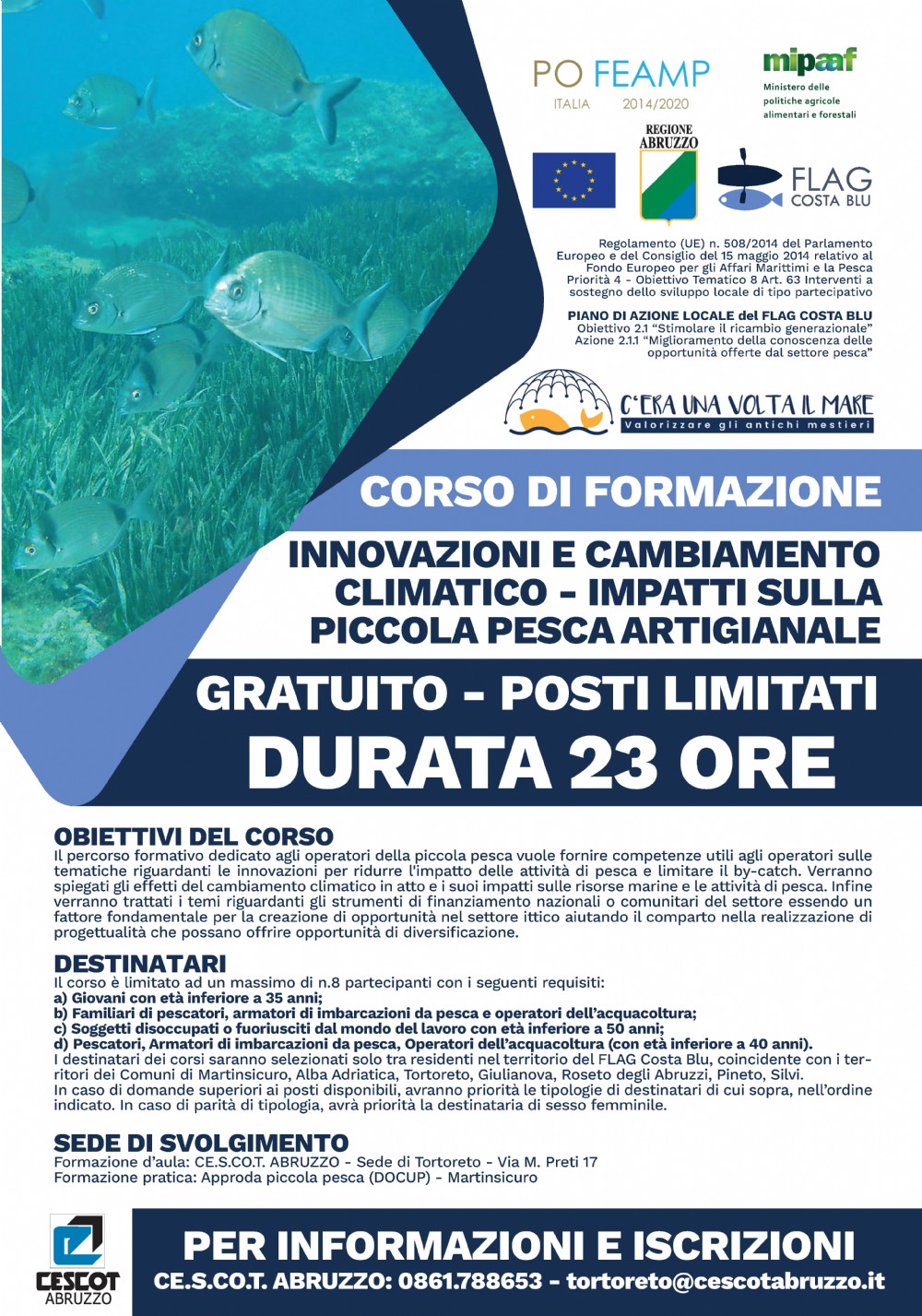 PO FEAMP
ITALIA 2014/2020

mipaaf
Ministero delle politiche agricole alimentari e forestali

REGIONE ABRUZZO

FLAG
COSTA BLU

Regolamento (UE) n. 508/2014 del Parlamento Europeo e del Consiglio del 15 maggio 2014 relativo al Fondo Europeo per gli Affari Marittimi e la Pesca Priorità 4 - Obiettivo Tematico 8 Art. 63 Interventi a sostegno dello sviluppo locale di tipo partecipativo

PIANO DI AZIONE LOCALE del FLAG COSTA BLU
Obiettivo 2.1 "Stimolare il ricambio generazionale"
Azione 2.1.1 "Miglioramento della conoscenza delle opportunità offerte dal settore pesca"

C'ERA UNA VOLTA IL MARE
Valorizzare gli antichi mestieri

CORSO DI FORMAZIONE

INNOVAZIONI E CAMBIAMENTO CLIMATICO - IMPATTI SULLA PICCOLA PESCA ARTIGIANALE

GRATUITO - POSTI LIMITATI
DURATA 23 ORE

OBIETTIVI DEL CORSO
Il percorso formativo dedicato agli operatori della piccola pesca vuole fornire competenze utili agli operatori sulle tematiche riguardanti le innovazioni per ridurre l'impatto delle attività di pesca e limitare il by-catch. Verranno spiegati gli effetti del cambiamento climatico in atto e i suoi impatti sulle risorse marine e le attività di pesca. Infine verranno trattati i temi riguardanti gli strumenti di finanziamento nazionali o comunitari del settore essendo un fattore fondamentale per la creazione di opportunità nel settore ittico aiutando il comparto nella realizzazione di progettualità che possano offrire opportunità di diversificazione.

DESTINATARI
Il corso è limitato ad un massimo di n.8 partecipanti con i seguenti requisiti:
a) Giovani con età inferiore a 35 anni;
b) Familiari di pescatori, armatori di imbarcazioni da pesca e operatori dell'acquacoltura;
c) Soggetti disoccupati o fuoriusciti dal mondo del lavoro con età inferiore a 50 anni;
d) Pescatori, Armatori di imbarcazioni da pesca, Operatori dell'acquacoltura (con età inferiore a 40 anni).
I destinatari dei corsi saranno selezionati solo tra residenti nel territorio del FLAG Costa Blu, coincidente con i territori dei Comuni di Martinsicuro, Alba Adriatica, Tortoreto, Giulianova, Roseto degli Abruzzi, Pineto, Silvi.
In caso di domande superiori ai posti disponibili, avranno priorità le tipologie di destinatari di cui sopra, nell'ordine indicato. In caso di parità di tipologia, avrà priorità la destinataria di sesso femminile.

SEDE DI SVOLGIMENTO
Formazione d'aula: CE.S.CO.T. ABRUZZO - Sede di Tortoreto - Via M. Preti 17
Formazione pratica: Approda piccola pesca (DOCUP) - Martinsicuro

CESCOT
ABRUZZO

PER INFORMAZIONI E ISCRIZIONI
CE.S.CO.T. ABRUZZO: 0861.788653 - tortoreto@cescotabruzzo.it